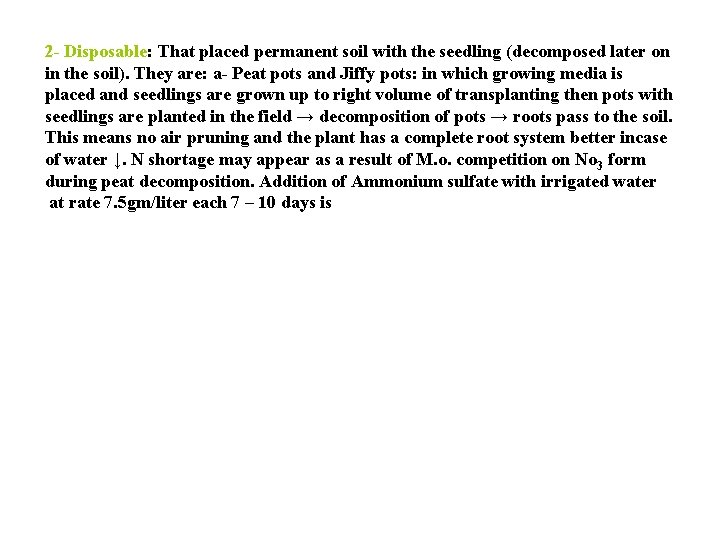 2- Disposable: That placed permanent soil with the seedling (decomposed later on in the soil). They are: a- Peat pots and Jiffy pots: in which growing media is placed and seedlings are grown up to right volume of transplanting then pots with seedlings are planted in the field → decomposition of pots → roots pass to the soil. This means no air pruning and the plant has a complete root system better incase of water ↓. N shortage may appear as a result of M.o. competition on $No_3$ form during peat decomposition. Addition of Ammonium sulfate with irrigated water at rate 7.5gm/liter each 7 – 10 days is